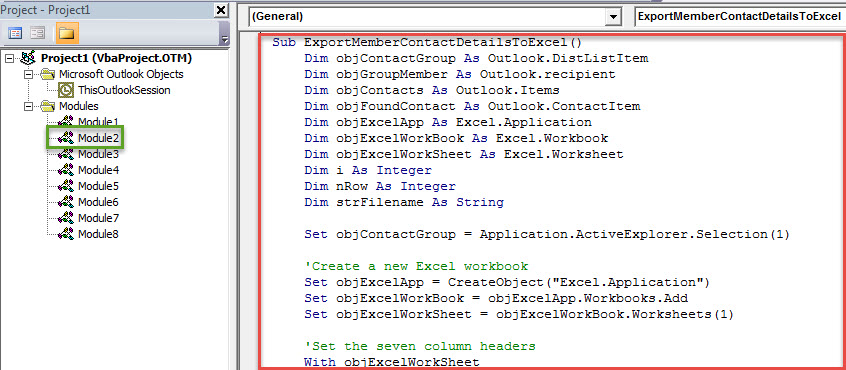 Project - Project1

Project1 (VbaProject.OTM)
Microsoft Outlook Objects
ThisOutlookSession
Modules
Module1
Module2
Module3
Module4
Module5
Module6
Module7
Module8

(General)

ExportMemberContactDetailsToExcel

Sub ExportMemberContactDetailsToExcel()
Dim objContactGroup As Outlook.DistListItem
Dim objGroupMember As Outlook.recipient
Dim objContacts As Outlook.Items
Dim objFoundContact As Outlook.ContactItem
Dim objExcelApp As Excel.Application
Dim objExcelWorkBook As Excel.Workbook
Dim objExcelWorkSheet As Excel.Worksheet
Dim i As Integer
Dim nRow As Integer
Dim strFilename As String

Set objContactGroup = Application.ActiveExplorer.Selection(1)

'Create a new Excel workbook
Set objExcelApp = CreateObject("Excel.Application")
Set objExcelWorkBook = objExcelApp.Workbooks.Add
Set objExcelWorkSheet = objExcelWorkBook.Worksheets(1)

'Set the seven column headers
With objExcelWorkSheet